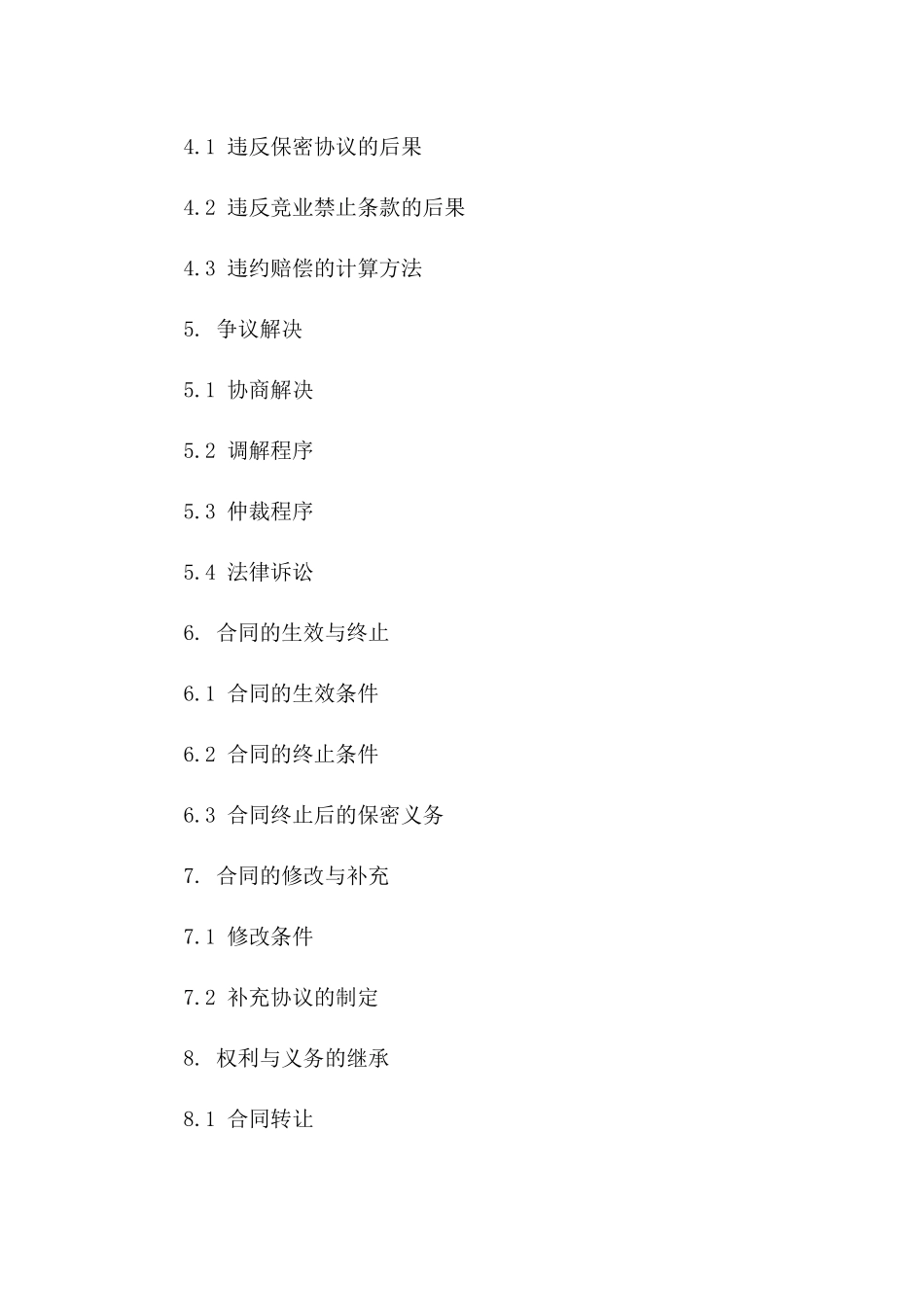 4.1 违反保密协议的后果

4.2 违反竞业禁止条款的后果

4.3 违约赔偿的计算方法

5. 争议解决

5.1 协商解决

5.2 调解程序

5.3 仲裁程序

5.4 法律诉讼

6. 合同的生效与终止

6.1 合同的生效条件

6.2 合同的终止条件

6.3 合同终止后的保密义务

7. 合同的修改与补充

7.1 修改条件

7.2 补充协议的制定

8. 权利与义务的继承

8.1 合同转让